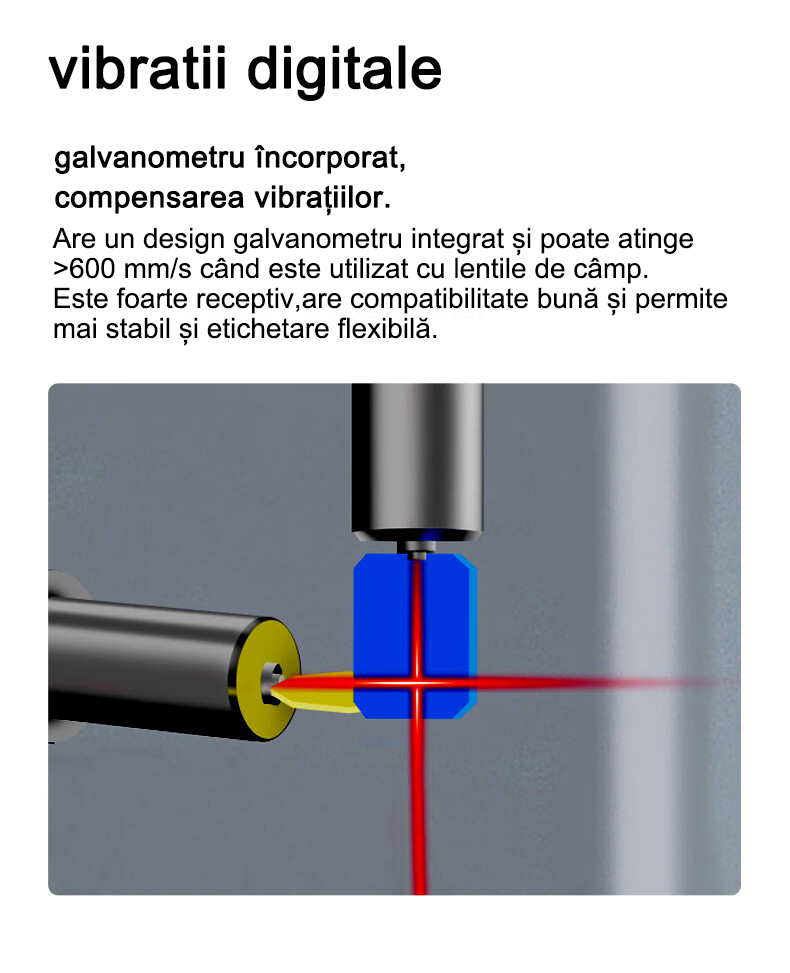 vibratii digitale

galvanometru încorporat, compensarea vibrațiilor.

Are un design galvanometru integrat și poate atinge >600 mm/s când este utilizat cu lentile de câmp. Este foarte receptiv,are compatibilitate bună și permite mai stabil și etichetare flexibilă.